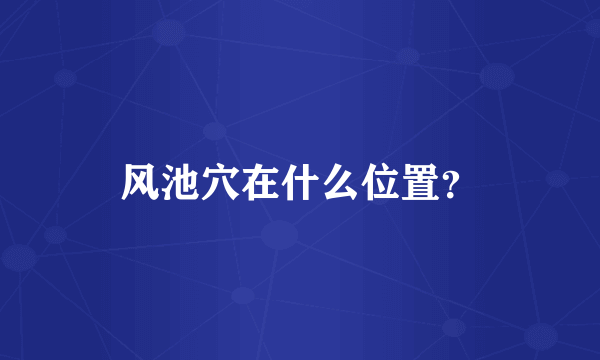 风池穴在什么位置?